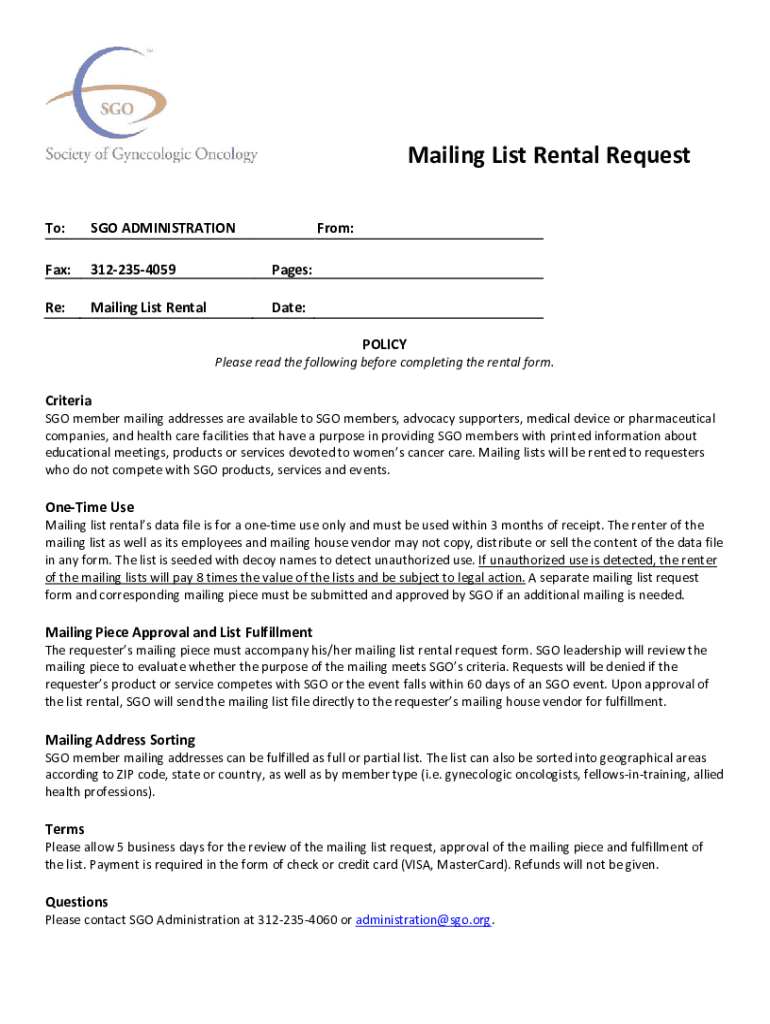 SGO
Society of Gynecologic Oncology

Mailing List Rental Request

To: SGO ADMINISTRATION From:

Fax: 312-235-4059 Pages:

Re: Mailing List Rental Date:

POLICY
Please read the following before completing the rental form.

Criteria
SGO member mailing addresses are available to SGO members, advocacy supporters, medical device or pharmaceutical companies, and health care facilities that have a purpose in providing SGO members with printed information about educational meetings, products or services devoted to women's cancer care. Mailing lists will be rented to requesters who do not compete with SGO products, services and events.

One-Time Use
Mailing list rental's data file is for a one-time use only and must be used within 3 months of receipt. The renter of the mailing list as well as its employees and mailing house vendor may not copy, distribute or sell the content of the data file in any form. The list is seeded with decoy names to detect unauthorized use. If unauthorized use is detected, the renter of the mailing lists will pay 8 times the value of the lists and be subject to legal action. A separate mailing list request form and corresponding mailing piece must be submitted and approved by SGO if an additional mailing is needed.

Mailing Piece Approval and List Fulfillment
The requester's mailing piece must accompany his/her mailing list rental request form. SGO leadership will review the mailing piece to evaluate whether the purpose of the mailing meets SGO's criteria. Requests will be denied if the requester's product or service competes with SGO or the event falls within 60 days of an SGO event. Upon approval of the list rental, SGO will send the mailing list file directly to the requester's mailing house vendor for fulfillment.

Mailing Address Sorting
SGO member mailing addresses can be fulfilled as full or partial list. The list can also be sorted into geographical areas according to ZIP code, state or country, as well as by member type (i.e. gynecologic oncologists, fellows-in-training, allied health professions).

Terms
Please allow 5 business days for the review of the mailing list request, approval of the mailing piece and fulfillment of the list. Payment is required in the form of check or credit card (VISA, MasterCard). Refunds will not be given.

Questions
Please contact SGO Administration at 312-235-4060 or administration@sgo.org.